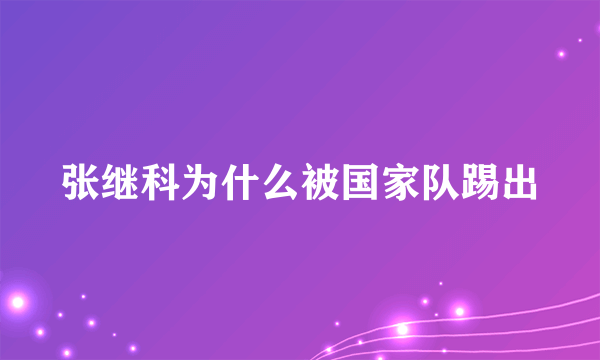 张继科为什么被国家队踢出